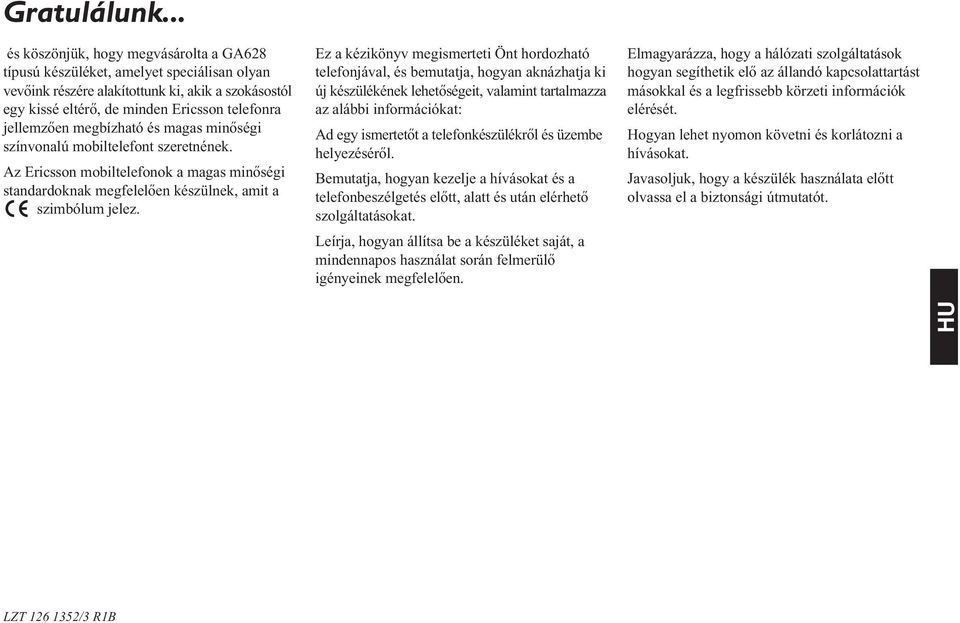 Gratulálunk...

és köszönjük, hogy megvásárolta a GA628 típusú készüléket, amelyet speciálisan olyan vevőink részére alakítottunk ki, akik a szokásostól egy kissé eltérő, de minden Ericsson telefonra jellemzően megbízható és magas minőségi színvonalú mobiltelefont szeretnének.

Az Ericsson mobiltelefonok a magas minőségi standardoknak megfelelően készülnek, amit a CE szimbólum jelez.

Ez a kézikönyv megismerteti Önt hordozható telefonjával, és bemutatja, hogyan aknázhatja ki új készülékének lehetőségeit, valamint tartalmazza az alábbi információkat:

Ad egy ismertetőt a telefonkészülékről és üzembe helyezéséről.

Bemutatja, hogyan kezelje a hívásokat és a telefonbeszélgetés előtt, alatt és után elérhető szolgáltatásokat.

Leírja, hogyan állítsa be a készüléket saját, a mindennapos használat során felmerülő igényeinek megfelelően.

Elmagyarázza, hogy a hálózati szolgáltatások hogyan segíthetik elő az állandó kapcsolattartást másokkal és a legfrissebb körzeti információk elérését.

Hogyan lehet nyomon követni és korlátozni a hívásokat.

Javasoljuk, hogy a készülék használata előtt olvassa el a biztonsági útmutatót.

HU

LZT 126 1352/3 R1B